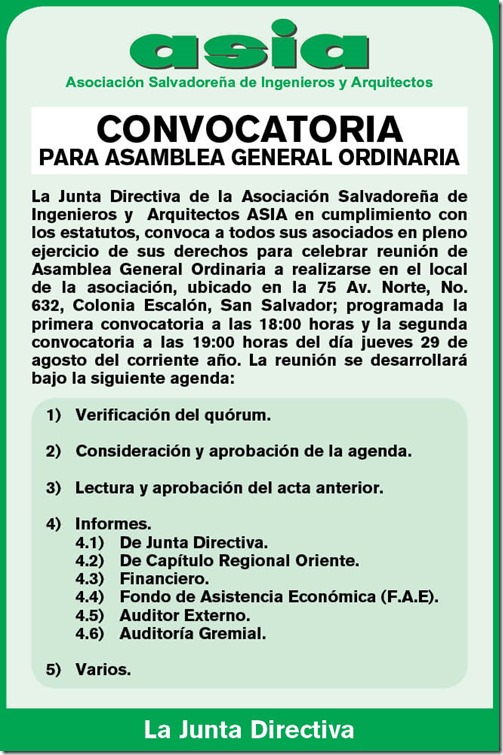 asia

Asociación Salvadoreña de Ingenieros y Arquitectos

CONVOCATORIA
PARA ASAMBLEA GENERAL ORDINARIA

La Junta Directiva de la Asociación Salvadoreña de Ingenieros y Arquitectos ASIA en cumplimiento con los estatutos, convoca a todos sus asociados en pleno ejercicio de sus derechos para celebrar reunión de Asamblea General Ordinaria a realizarse en el local de la asociación, ubicado en la 75 Av. Norte, No. 632, Colonia Escalón, San Salvador; programada la primera convocatoria a las 18:00 horas y la segunda convocatoria a las 19:00 horas del día jueves 29 de agosto del corriente año. La reunión se desarrollará bajo la siguiente agenda:

1) Verificación del quórum.

2) Consideración y aprobación de la agenda.

3) Lectura y aprobación del acta anterior.

4) Informes.
4.1) De Junta Directiva.
4.2) De Capítulo Regional Oriente.
4.3) Financiero.
4.4) Fondo de Asistencia Económica (F.A.E).
4.5) Auditor Externo.
4.6) Auditoría Gremial.

5) Varios.

La Junta Directiva